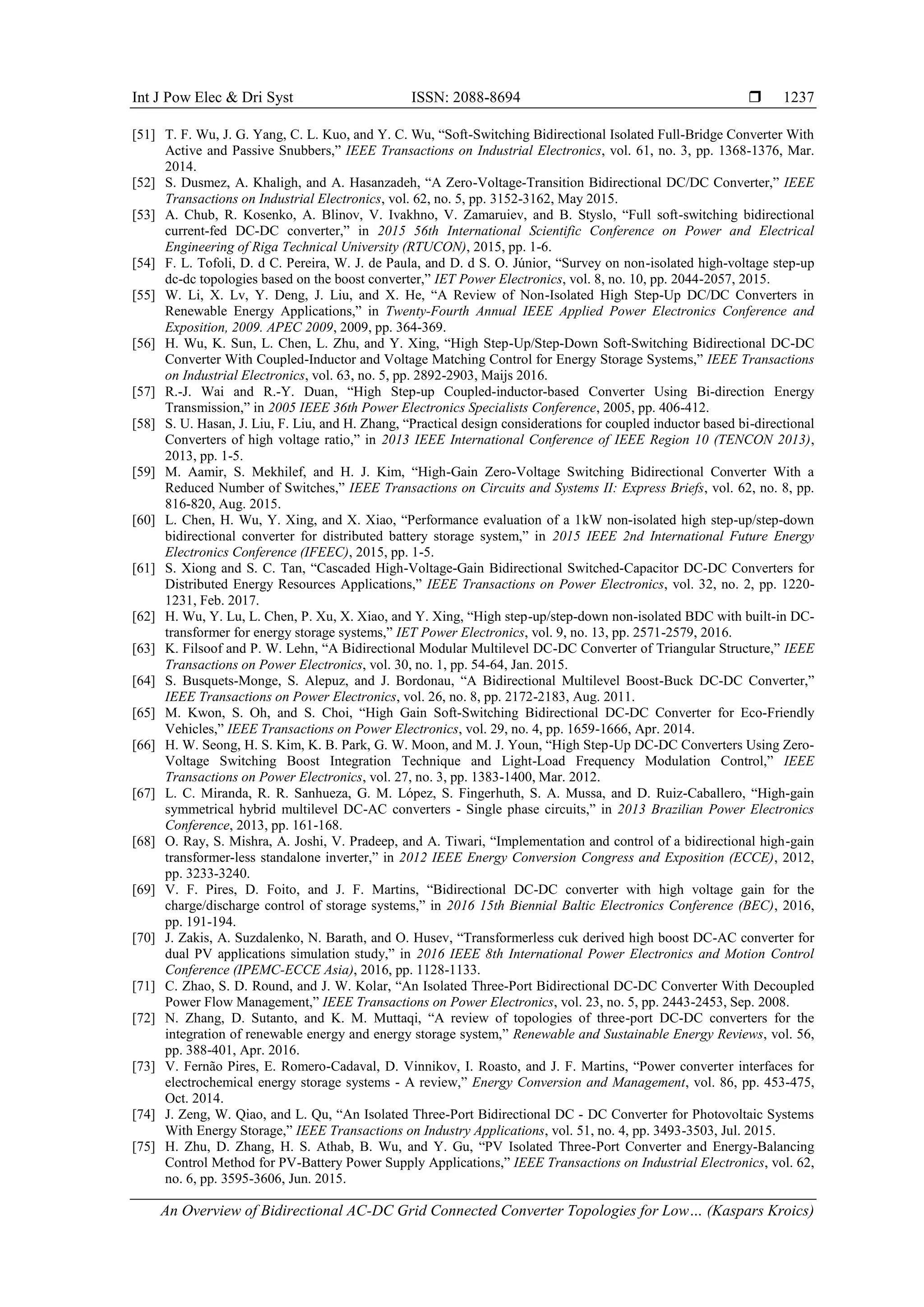 Int J Pow Elec & Dri Syst ISSN: 2088-8694 ❒ 1237

[51] T. F. Wu, J. G. Yang, C. L. Kuo, and Y. C. Wu, “Soft-Switching Bidirectional Isolated Full-Bridge Converter With Active and Passive Snubbers,” IEEE Transactions on Industrial Electronics, vol. 61, no. 3, pp. 1368-1376, Mar. 2014.
[52] S. Dusmez, A. Khaligh, and A. Hasanzadeh, “A Zero-Voltage-Transition Bidirectional DC/DC Converter,” IEEE Transactions on Industrial Electronics, vol. 62, no. 5, pp. 3152-3162, May 2015.
[53] A. Chub, R. Kosenko, A. Blinov, V. Ivakhno, V. Zamaruiev, and B. Styslo, “Full soft-switching bidirectional current-fed DC-DC converter,” in 2015 56th International Scientific Conference on Power and Electrical Engineering of Riga Technical University (RTUCON), 2015, pp. 1-6.
[54] F. L. Tofoli, D. d C. Pereira, W. J. de Paula, and D. d S. O. Júnior, “Survey on non-isolated high-voltage step-up dc-dc topologies based on the boost converter,” IET Power Electronics, vol. 8, no. 10, pp. 2044-2057, 2015.
[55] W. Li, X. Lv, Y. Deng, J. Liu, and X. He, “A Review of Non-Isolated High Step-Up DC/DC Converters in Renewable Energy Applications,” in Twenty-Fourth Annual IEEE Applied Power Electronics Conference and Exposition, 2009. APEC 2009, 2009, pp. 364-369.
[56] H. Wu, K. Sun, L. Chen, L. Zhu, and Y. Xing, “High Step-Up/Step-Down Soft-Switching Bidirectional DC-DC Converter With Coupled-Inductor and Voltage Matching Control for Energy Storage Systems,” IEEE Transactions on Industrial Electronics, vol. 63, no. 5, pp. 2892-2903, Maijs 2016.
[57] R.-J. Wai and R.-Y. Duan, “High Step-up Coupled-inductor-based Converter Using Bi-direction Energy Transmission,” in 2005 IEEE 36th Power Electronics Specialists Conference, 2005, pp. 406-412.
[58] S. U. Hasan, J. Liu, F. Liu, and H. Zhang, “Practical design considerations for coupled inductor based bi-directional Converters of high voltage ratio,” in 2013 IEEE International Conference of IEEE Region 10 (TENCON 2013), 2013, pp. 1-5.
[59] M. Aamir, S. Mekhilef, and H. J. Kim, “High-Gain Zero-Voltage Switching Bidirectional Converter With a Reduced Number of Switches,” IEEE Transactions on Circuits and Systems II: Express Briefs, vol. 62, no. 8, pp. 816-820, Aug. 2015.
[60] L. Chen, H. Wu, Y. Xing, and X. Xiao, “Performance evaluation of a 1kW non-isolated high step-up/step-down bidirectional converter for distributed battery storage system,” in 2015 IEEE 2nd International Future Energy Electronics Conference (IFEEC), 2015, pp. 1-5.
[61] S. Xiong and S. C. Tan, “Cascaded High-Voltage-Gain Bidirectional Switched-Capacitor DC-DC Converters for Distributed Energy Resources Applications,” IEEE Transactions on Power Electronics, vol. 32, no. 2, pp. 1220-1231, Feb. 2017.
[62] H. Wu, Y. Lu, L. Chen, P. Xu, X. Xiao, and Y. Xing, “High step-up/step-down non-isolated BDC with built-in DC-transformer for energy storage systems,” IET Power Electronics, vol. 9, no. 13, pp. 2571-2579, 2016.
[63] K. Filsoof and P. W. Lehn, “A Bidirectional Modular Multilevel DC-DC Converter of Triangular Structure,” IEEE Transactions on Power Electronics, vol. 30, no. 1, pp. 54-64, Jan. 2015.
[64] S. Busquets-Monge, S. Alepuz, and J. Bordonau, “A Bidirectional Multilevel Boost-Buck DC-DC Converter,” IEEE Transactions on Power Electronics, vol. 26, no. 8, pp. 2172-2183, Aug. 2011.
[65] M. Kwon, S. Oh, and S. Choi, “High Gain Soft-Switching Bidirectional DC-DC Converter for Eco-Friendly Vehicles,” IEEE Transactions on Power Electronics, vol. 29, no. 4, pp. 1659-1666, Apr. 2014.
[66] H. W. Seong, H. S. Kim, K. B. Park, G. W. Moon, and M. J. Youn, “High Step-Up DC-DC Converters Using Zero-Voltage Switching Boost Integration Technique and Light-Load Frequency Modulation Control,” IEEE Transactions on Power Electronics, vol. 27, no. 3, pp. 1383-1400, Mar. 2012.
[67] L. C. Miranda, R. R. Sanhueza, G. M. López, S. Fingerhuth, S. A. Mussa, and D. Ruiz-Caballero, “High-gain symmetrical hybrid multilevel DC-AC converters - Single phase circuits,” in 2013 Brazilian Power Electronics Conference, 2013, pp. 161-168.
[68] O. Ray, S. Mishra, A. Joshi, V. Pradeep, and A. Tiwari, “Implementation and control of a bidirectional high-gain transformer-less standalone inverter,” in 2012 IEEE Energy Conversion Congress and Exposition (ECCE), 2012, pp. 3233-3240.
[69] V. F. Pires, D. Foito, and J. F. Martins, “Bidirectional DC-DC converter with high voltage gain for the charge/discharge control of storage systems,” in 2016 15th Biennial Baltic Electronics Conference (BEC), 2016, pp. 191-194.
[70] J. Zakis, A. Suzdalenko, N. Barath, and O. Husev, “Transformerless cuk derived high boost DC-AC converter for dual PV applications simulation study,” in 2016 IEEE 8th International Power Electronics and Motion Control Conference (IPEMC-ECCE Asia), 2016, pp. 1128-1133.
[71] C. Zhao, S. D. Round, and J. W. Kolar, “An Isolated Three-Port Bidirectional DC-DC Converter With Decoupled Power Flow Management,” IEEE Transactions on Power Electronics, vol. 23, no. 5, pp. 2443-2453, Sep. 2008.
[72] N. Zhang, D. Sutanto, and K. M. Muttaqi, “A review of topologies of three-port DC-DC converters for the integration of renewable energy and energy storage system,” Renewable and Sustainable Energy Reviews, vol. 56, pp. 388-401, Apr. 2016.
[73] V. Fernão Pires, E. Romero-Cadaval, D. Vinnikov, I. Roasto, and J. F. Martins, “Power converter interfaces for electrochemical energy storage systems - A review,” Energy Conversion and Management, vol. 86, pp. 453-475, Oct. 2014.
[74] J. Zeng, W. Qiao, and L. Qu, “An Isolated Three-Port Bidirectional DC - DC Converter for Photovoltaic Systems With Energy Storage,” IEEE Transactions on Industry Applications, vol. 51, no. 4, pp. 3493-3503, Jul. 2015.
[75] H. Zhu, D. Zhang, H. S. Athab, B. Wu, and Y. Gu, “PV Isolated Three-Port Converter and Energy-Balancing Control Method for PV-Battery Power Supply Applications,” IEEE Transactions on Industrial Electronics, vol. 62, no. 6, pp. 3595-3606, Jun. 2015.

An Overview of Bidirectional AC-DC Grid Connected Converter Topologies for Low… (Kaspars Kroics)